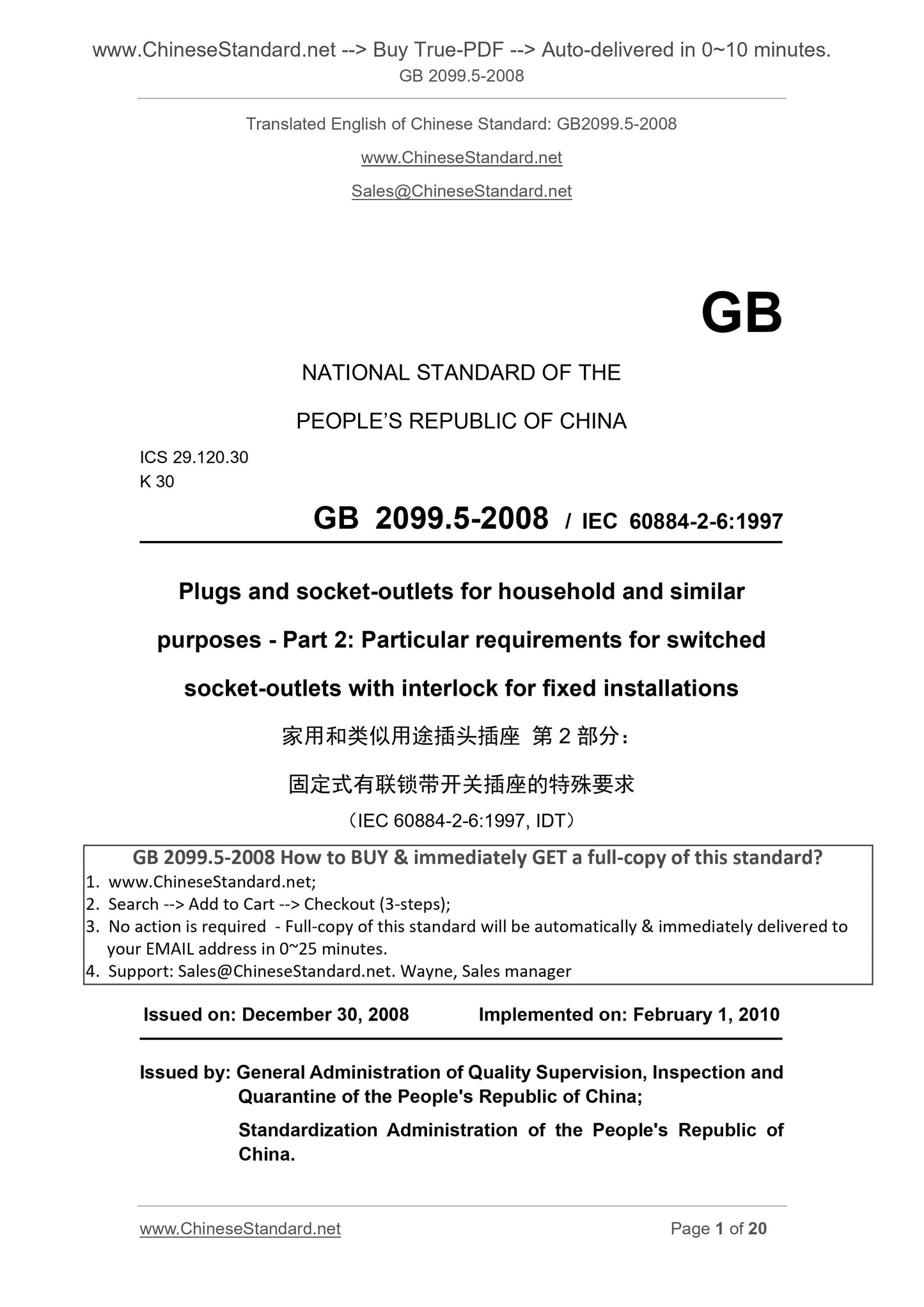 www.ChineseStandard.net --> Buy True-PDF --> Auto-delivered in 0~10 minutes.
GB 2099.5-2008

Translated English of Chinese Standard: GB2099.5-2008

www.ChineseStandard.net

Sales@ChineseStandard.net

GB

NATIONAL STANDARD OF THE

PEOPLE'S REPUBLIC OF CHINA

ICS 29.120.30
K 30

GB 2099.5-2008 / IEC 60884-2-6:1997

Plugs and socket-outlets for household and similar purposes - Part 2: Particular requirements for switched socket-outlets with interlock for fixed installations

家用和类似用途插头插座 第 2 部分：

固定式有联锁带开关插座的特殊要求

（IEC 60884-2-6:1997, IDT）

GB 2099.5-2008 How to BUY & immediately GET a full-copy of this standard?
1. www.ChineseStandard.net;
2. Search --> Add to Cart --> Checkout (3-steps);
3. No action is required - Full-copy of this standard will be automatically & immediately delivered to your EMAIL address in 0~25 minutes.
4. Support: Sales@ChineseStandard.net. Wayne, Sales manager

Issued on: December 30, 2008 Implemented on: February 1, 2010

Issued by: General Administration of Quality Supervision, Inspection and Quarantine of the People's Republic of China;

Standardization Administration of the People's Republic of China.

www.ChineseStandard.net Page 1 of 20